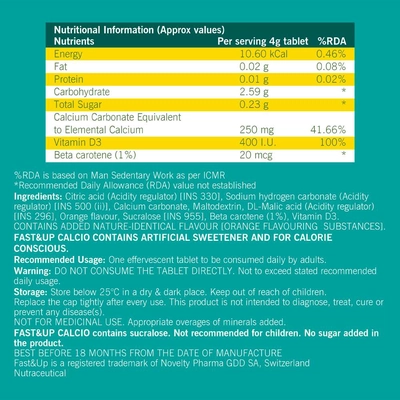 Nutritional Information (Approx values)

| Nutrients | Per serving 4g tablet | %RDA |
|---|---|---|
| Energy | 10.60 kCal | 0.46% |
| Fat | 0.02 g | 0.08% |
| Protein | 0.01 g | 0.02% |
| Carbohydrate | 2.59 g | * |
| Total Sugar | 0.23 g | * |
| Calcium Carbonate Equivalent to Elemental Calcium | 250 mg | 41.66% |
| Vitamin D3 | 400 I.U. | 100% |
| Beta carotene (1%) | 20 mcg | * |

%RDA is based on Man Sedentary Work as per ICMR
*Recommended Daily Allowance (RDA) value not established
Ingredients: Citric acid (Acidity regulator) [INS 330], Sodium hydrogen carbonate (Acidity regulator) [INS 500 (ii)], Calcium carbonate, Maltodextrin, DL-Malic acid (Acidity regulator) [INS 296], Orange flavour, Sucralose [INS 955], Beta carotene (1%), Vitamin D3.
CONTAINS ADDED NATURE-IDENTICAL FLAVOUR [ORANGE FLAVOURING SUBSTANCES].
FAST&UP CALCIO CONTAINS ARTIFICIAL SWEETENER AND FOR CALORIE CONSCIOUS.
Recommended Usage: One effervescent tablet to be consumed daily by adults.
Warning: DO NOT CONSUME THE TABLET DIRECTLY. Not to exceed stated recommended daily usage.
Storage: Store below 25°C in a dry & dark place. Keep out of reach of children.
Replace the cap tightly after every use. This product is not intended to diagnose, treat, cure or prevent any disease(s).
NOT FOR MEDICINAL USE. Appropriate overages of minerals added.
FAST&UP CALCIO contains sucralose. Not recommended for children. No sugar added in the product.
BEST BEFORE 18 MONTHS FROM THE DATE OF MANUFACTURE
Fast&Up is a registered trademark of Novelty Pharma GDD SA, Switzerland
Nutraceutical